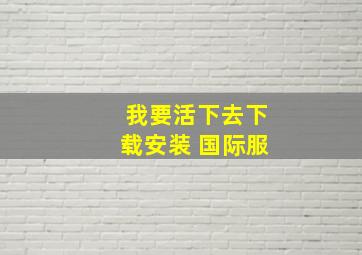 我要活下去下载安装 国际服